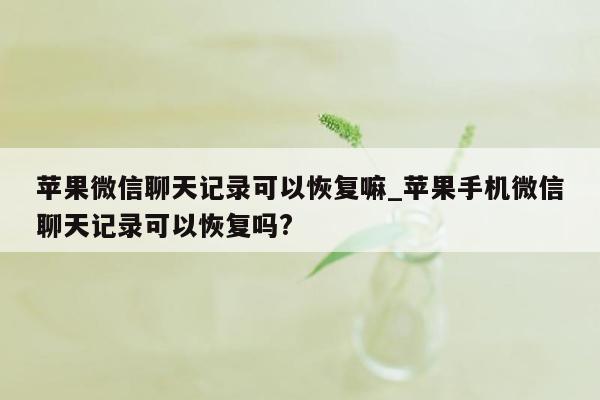 苹果微信聊天记录可以恢复嘛_苹果手机微信聊天记录可以恢复吗?